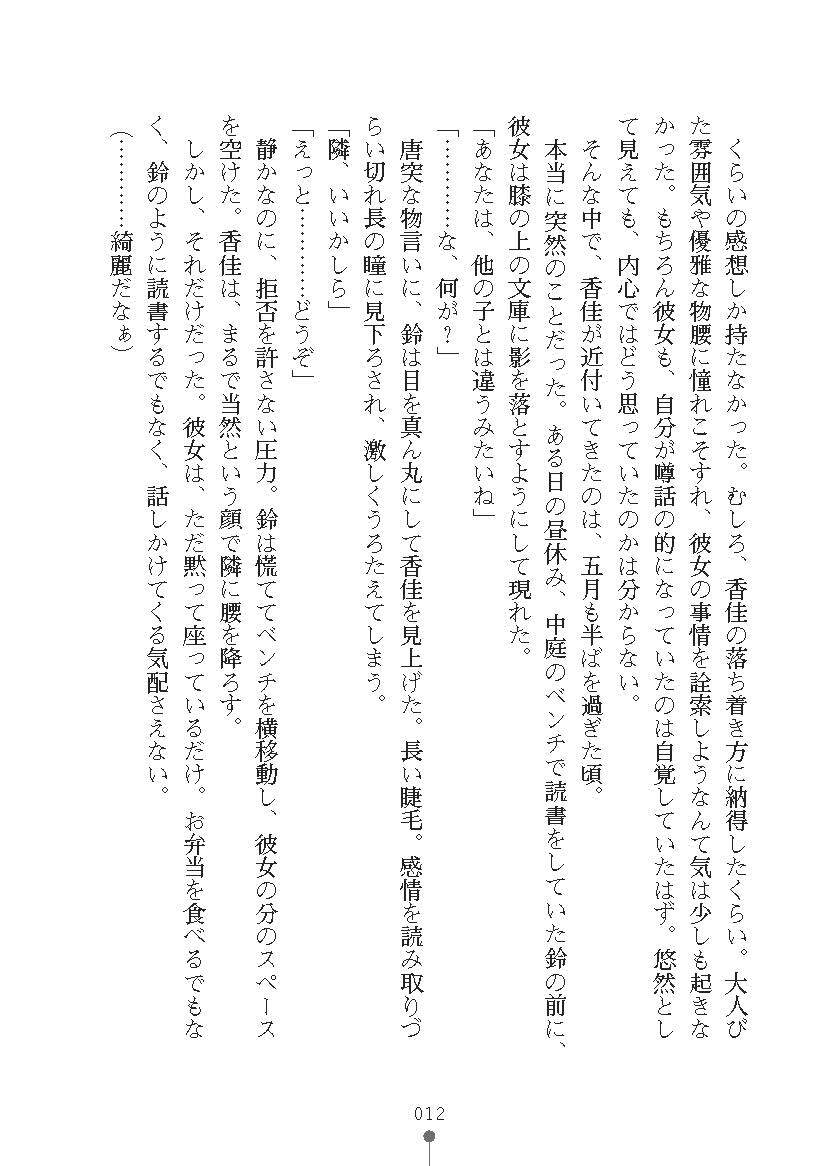 くらいの感想しか持たなかった。むしろ、香佳の落ち着き方に納得したくらい。大人びた雰囲気や優雅な物腰に憧れこそすれ、彼女の事情を詮索しようなんて気は少しも起きなかった。もちろん彼女も、自分が噂話の的になっていたのは自覚していたはず。悠然として見えても、内心ではどう思っていたのかは分からない。

そんな中で、香佳が近付いてきたのは、五月も半ばを過ぎた頃。

本当に突然のことだった。ある日の昼休み、中庭のベンチで読書をしていた鈴の前に、彼女は膝の上の文庫に影を落とすようにして現れた。

「あなたは、他の子とは違うみたいね」

「…………な、何が？」

唐突な物言いに、鈴は目を真ん丸にして香佳を見上げた。長い睫毛。感情を読み取りづらい切れ長の瞳に見下ろされ、激しくうろたえてしまう。

「隣、いいかしら」

「えっと…………どうぞ」

静かなのに、拒否を許さない圧力。鈴は慌ててベンチを横移動し、彼女の分のスペースを空けた。香佳は、まるで当然という顔で隣に腰を降ろす。

しかし、それだけだった。彼女は、ただ黙って座っているだけ。お弁当を食べるでもなく、鈴のように読書するでもなく、話しかけてくる気配さえない。

（…………綺麗だなぁ）

012